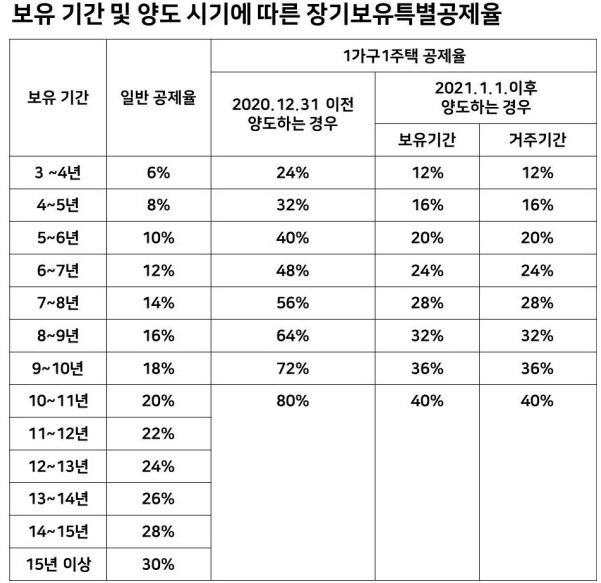 보유 기간 및 양도 시기에 따른 장기보유특별공제율

| 보유 기간 | 일반 공제율 | 1가구1주택 공제율 | | |
|---|---|---|---|---|
| | | 2020.12.31 이전 양도하는 경우 | 2021.1.1.이후 양도하는 경우 | |
| | | | 보유기간 | 거주기간 |
| 3 ~4년 | 6% | 24% | 12% | 12% |
| 4~5년 | 8% | 32% | 16% | 16% |
| 5~6년 | 10% | 40% | 20% | 20% |
| 6~7년 | 12% | 48% | 24% | 24% |
| 7~8년 | 14% | 56% | 28% | 28% |
| 8~9년 | 16% | 64% | 32% | 32% |
| 9~10년 | 18% | 72% | 36% | 36% |
| 10~11년 | 20% | 80% | 40% | 40% |
| 11~12년 | 22% | | | |
| 12~13년 | 24% | | | |
| 13~14년 | 26% | | | |
| 14~15년 | 28% | | | |
| 15년 이상 | 30% | | | |